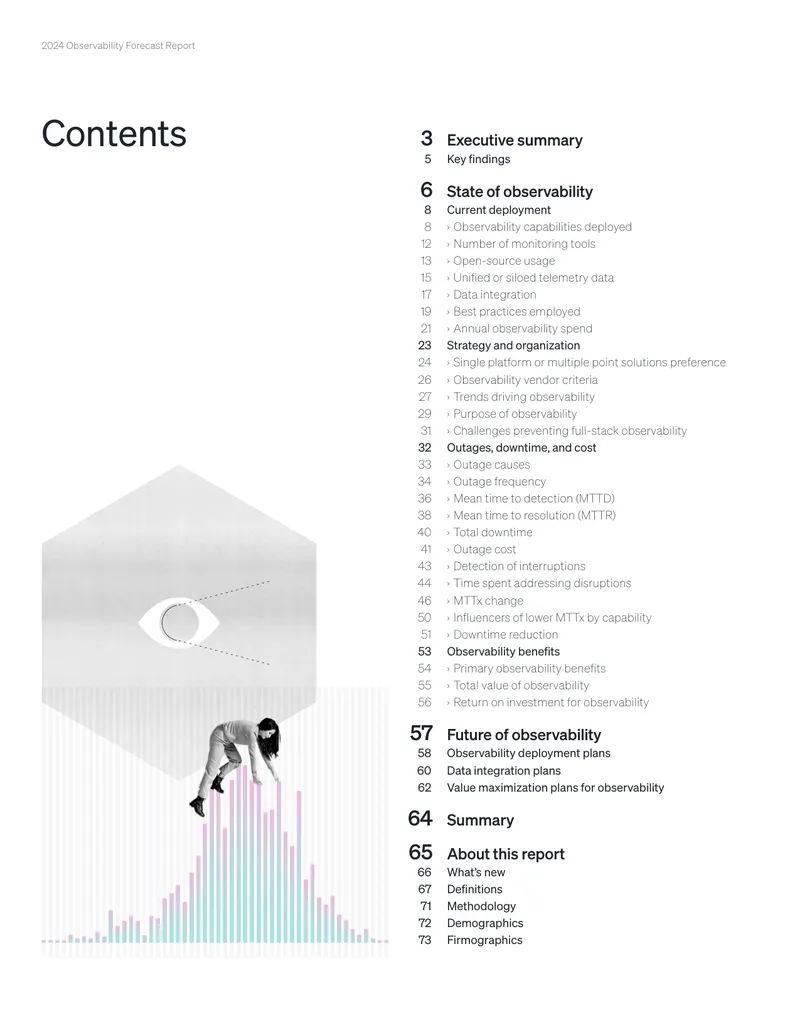 2024 Observability Forecast Report

Contents

3 Executive summary
5 Key findings

6 State of observability
8 Current deployment
8 › Observability capabilities deployed
12 › Number of monitoring tools
13 › Open-source usage
15 › Unified or siloed telemetry data
17 › Data integration
19 › Best practices employed
21 › Annual observability spend
23 Strategy and organization
24 › Single platform or multiple point solutions preference
26 › Observability vendor criteria
27 › Trends driving observability
29 › Purpose of observability
31 › Challenges preventing full-stack observability
32 Outages, downtime, and cost
33 › Outage causes
34 › Outage frequency
36 › Mean time to detection (MTTD)
38 › Mean time to resolution (MTTR)
40 › Total downtime
41 › Outage cost
43 › Detection of interruptions
44 › Time spent addressing disruptions
46 › MTTx change
50 › Influencers of lower MTTx by capability
51 › Downtime reduction
53 Observability benefits
54 › Primary observability benefits
55 › Total value of observability
56 › Return on investment for observability

57 Future of observability
58 Observability deployment plans
60 Data integration plans
62 Value maximization plans for observability

64 Summary

65 About this report
66 What's new
67 Definitions
71 Methodology
72 Demographics
73 Firmographics